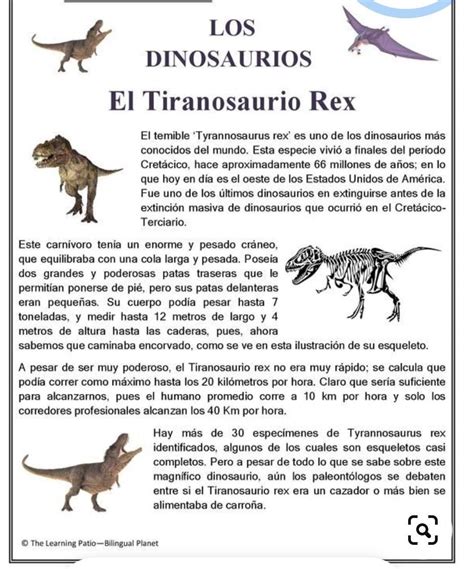 LOS DINOSAURIOS

El Tiranosaurio Rex

El temible 'Tyrannosaurus rex' es uno de los dinosaurios más conocidos del mundo. Esta especie vivió a finales del período Cretácico, hace aproximadamente 66 millones de años; en lo que hoy en día es el oeste de los Estados Unidos de América. Fue uno de los últimos dinosaurios en extinguirse antes de la extinción masiva de dinosaurios que ocurrió en el Cretácico-Terciario.

Este carnívoro tenía un enorme y pesado cráneo, que equilibraba con una cola larga y pesada. Poseía dos grandes y poderosas patas traseras que le permitían ponerse de pié, pero sus patas delanteras eran pequeñas. Su cuerpo podía pesar hasta 7 toneladas, y medir hasta 12 metros de largo y 4 metros de altura hasta las caderas, pues, ahora sabemos que caminaba encorvado, como se ve en esta ilustración de su esqueleto.

A pesar de ser muy poderoso, el Tiranosaurio rex no era muy rápido; se calcula que podía correr como máximo hasta los 20 kilómetros por hora. Claro que sería suficiente para alcanzarnos, pues el humano promedio corre a 10 km por hora y solo los corredores profesionales alcanzan los 40 Km por hora.

Hay más de 30 especímenes de Tyrannosaurus rex identificados, algunos de los cuales son esqueletos casi completos. Pero a pesar de todo lo que se sabe sobre este magnífico dinosaurio, aún los paleontólogos se debaten entre si el Tiranosaurio rex era un cazador o más bien se alimentaba de carroña.

© The Learning Patio—Bilingual Planet